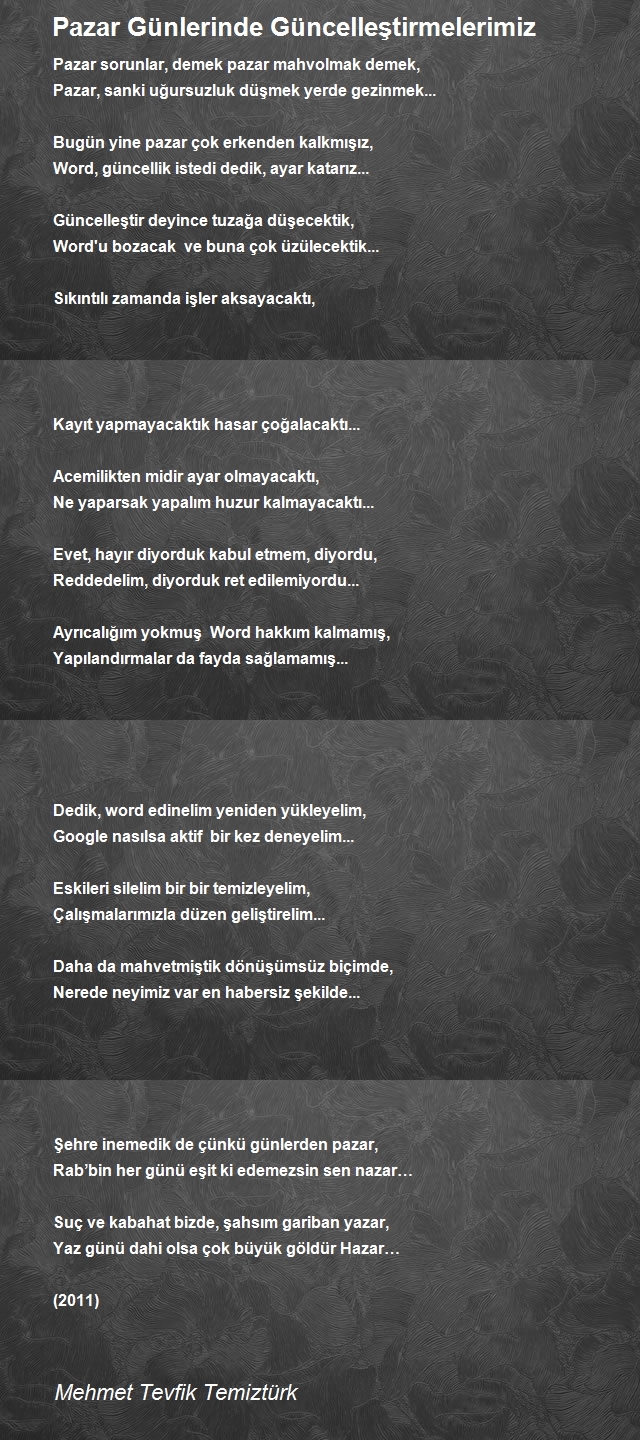 Pazar Günlerinde Güncelleştirmelerimiz

Pazar sorunlar, demek pazar mahvolmak demek,
Pazar, sanki uğursuzluk düşmek yerde gezinmek...

Bugün yine pazar çok erkenden kalkmışız,
Word, güncellik istedi dedik, ayar katarız...

Güncelleştir deyince tuzağa düşecektik,
Word'u bozacak ve buna çok üzülecektik...

Sıkıntılı zamanda işler aksayacaktı,

Kayıt yapmayacaktık hasar çoğalacaktı...

Acemilikten midir ayar olmayacaktı,
Ne yaparsak yapalım huzur kalmayacaktı...

Evet, hayır diyorduk kabul etmem, diyordu,
Reddedelim, diyorduk ret edilemiyordu...

Ayrıcalığım yokmuş Word hakkım kalmamış,
Yapılandırmalar da fayda sağlamamış...

Dedik, word edinelim yeniden yükleyelim,
Google nasılsa aktif bir kez deneyelim...

Eskileri silelim bir bir temizleyelim,
Çalışmalarımızla düzen geliştirelim...

Daha da mahvetmiştik dönüşümsüz biçimde,
Nerede neyimiz var en habersiz şekilde...

Şehre inemedik de çünkü günlerden pazar,
Rab'bin her günü eşit ki edemezsin sen nazar…

Suç ve kabahat bizde, şahsım gariban yazar,
Yaz günü dahi olsa çok büyük göldür Hazar…

(2011)

Mehmet Tevfik Temiztürk